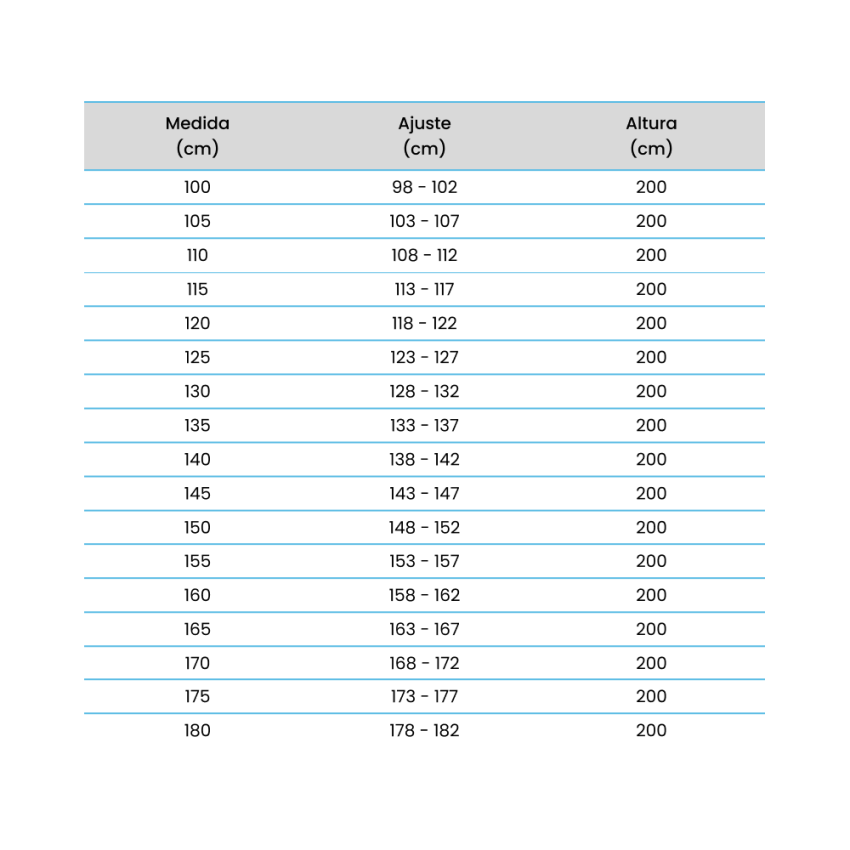 | Medida (cm) | Ajuste (cm) | Altura (cm) |
|---|---|---|
| 100 | 98 - 102 | 200 |
| 105 | 103 - 107 | 200 |
| 110 | 108 - 112 | 200 |
| 115 | 113 - 117 | 200 |
| 120 | 118 - 122 | 200 |
| 125 | 123 - 127 | 200 |
| 130 | 128 - 132 | 200 |
| 135 | 133 - 137 | 200 |
| 140 | 138 - 142 | 200 |
| 145 | 143 - 147 | 200 |
| 150 | 148 - 152 | 200 |
| 155 | 153 - 157 | 200 |
| 160 | 158 - 162 | 200 |
| 165 | 163 - 167 | 200 |
| 170 | 168 - 172 | 200 |
| 175 | 173 - 177 | 200 |
| 180 | 178 - 182 | 200 |